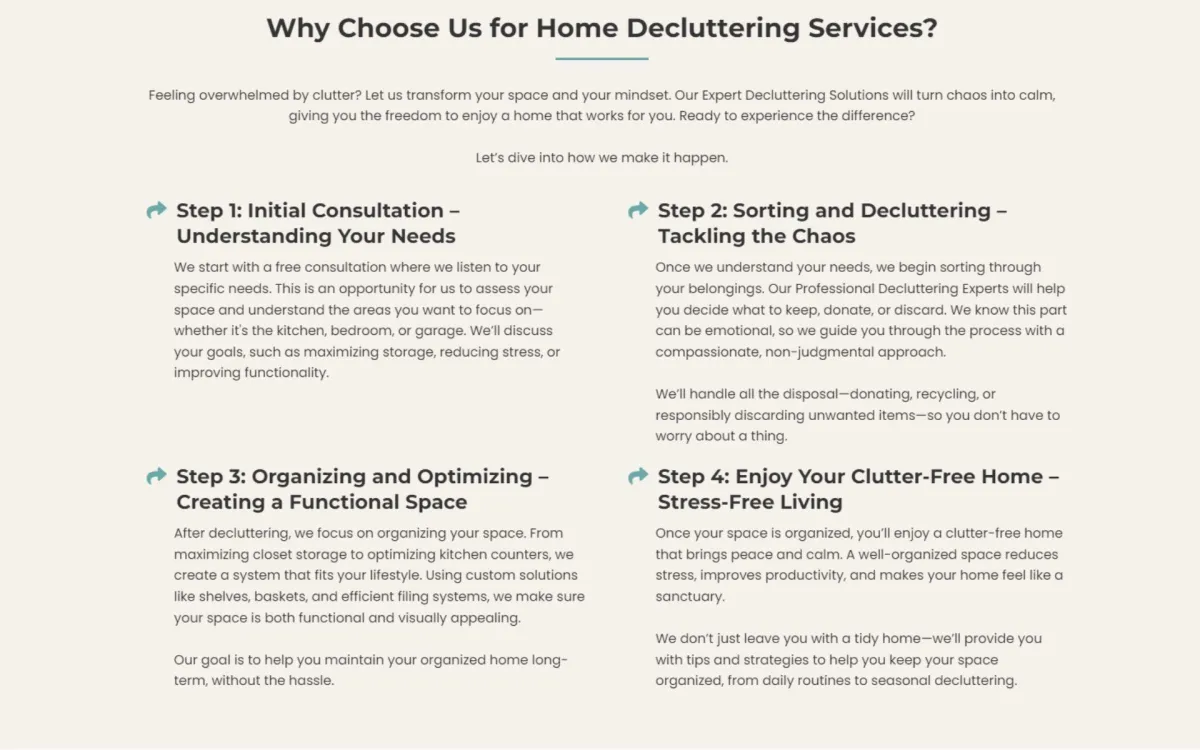 Why Choose Us for Home Decluttering Services?

Feeling overwhelmed by clutter? Let us transform your space and your mindset. Our Expert Decluttering Solutions will turn chaos into calm, giving you the freedom to enjoy a home that works for you. Ready to experience the difference?

Let's dive into how we make it happen.

Step 1: Initial Consultation – Understanding Your Needs

We start with a free consultation where we listen to your specific needs. This is an opportunity for us to assess your space and understand the areas you want to focus on—whether it's the kitchen, bedroom, or garage. We'll discuss your goals, such as maximizing storage, reducing stress, or improving functionality.

Step 2: Sorting and Decluttering – Tackling the Chaos

Once we understand your needs, we begin sorting through your belongings. Our Professional Decluttering Experts will help you decide what to keep, donate, or discard. We know this part can be emotional, so we guide you through the process with a compassionate, non-judgmental approach.

We'll handle all the disposal—donating, recycling, or responsibly discarding unwanted items—so you don't have to worry about a thing.

Step 3: Organizing and Optimizing – Creating a Functional Space

After decluttering, we focus on organizing your space. From maximizing closet storage to optimizing kitchen counters, we create a system that fits your lifestyle. Using custom solutions like shelves, baskets, and efficient filing systems, we make sure your space is both functional and visually appealing.

Our goal is to help you maintain your organized home long-term, without the hassle.

Step 4: Enjoy Your Clutter-Free Home – Stress-Free Living

Once your space is organized, you'll enjoy a clutter-free home that brings peace and calm. A well-organized space reduces stress, improves productivity, and makes your home feel like a sanctuary.

We don't just leave you with a tidy home—we'll provide you with tips and strategies to help you keep your space organized, from daily routines to seasonal decluttering.